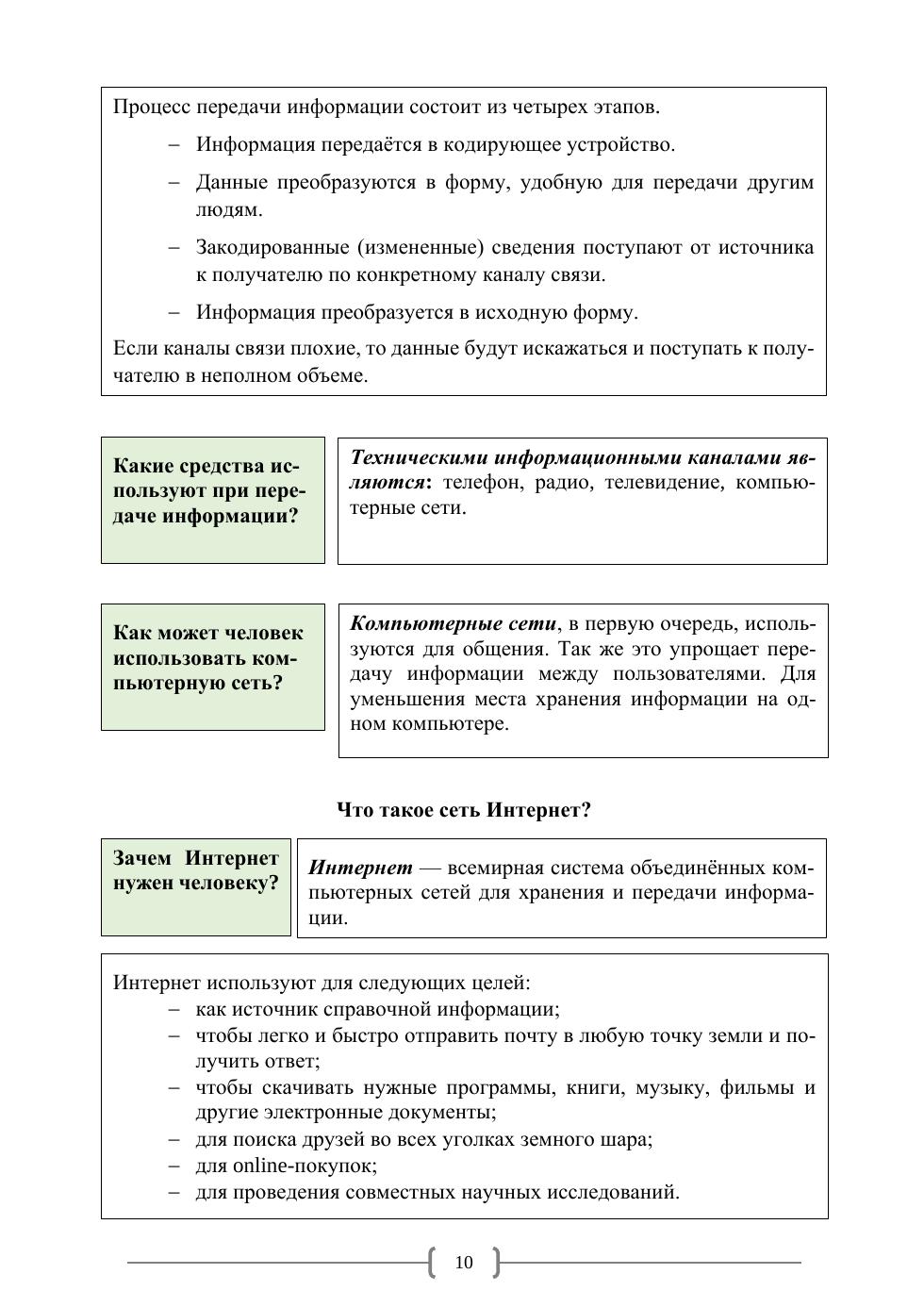 Процесс передачи информации состоит из четырех этапов.

– Информация передаётся в кодирующее устройство.

– Данные преобразуются в форму, удобную для передачи другим людям.

– Закодированные (измененные) сведения поступают от источника к получателю по конкретному каналу связи.

– Информация преобразуется в исходную форму.

Если каналы связи плохие, то данные будут искажаться и поступать к получателю в неполном объеме.

Какие средства используют при передаче информации?

Техническими информационными каналами являются: телефон, радио, телевидение, компьютерные сети.

Как может человек использовать компьютерную сеть?

Компьютерные сети, в первую очередь, используются для общения. Так же это упрощает передачу информации между пользователями. Для уменьшения места хранения информации на одном компьютере.

Что такое сеть Интернет?

Зачем Интернет нужен человеку?

Интернет — всемирная система объединённых компьютерных сетей для хранения и передачи информации.

Интернет используют для следующих целей:
– как источник справочной информации;
– чтобы легко и быстро отправить почту в любую точку земли и получить ответ;
– чтобы скачивать нужные программы, книги, музыку, фильмы и другие электронные документы;
– для поиска друзей во всех уголках земного шара;
– для online-покупок;
– для проведения совместных научных исследований.

10